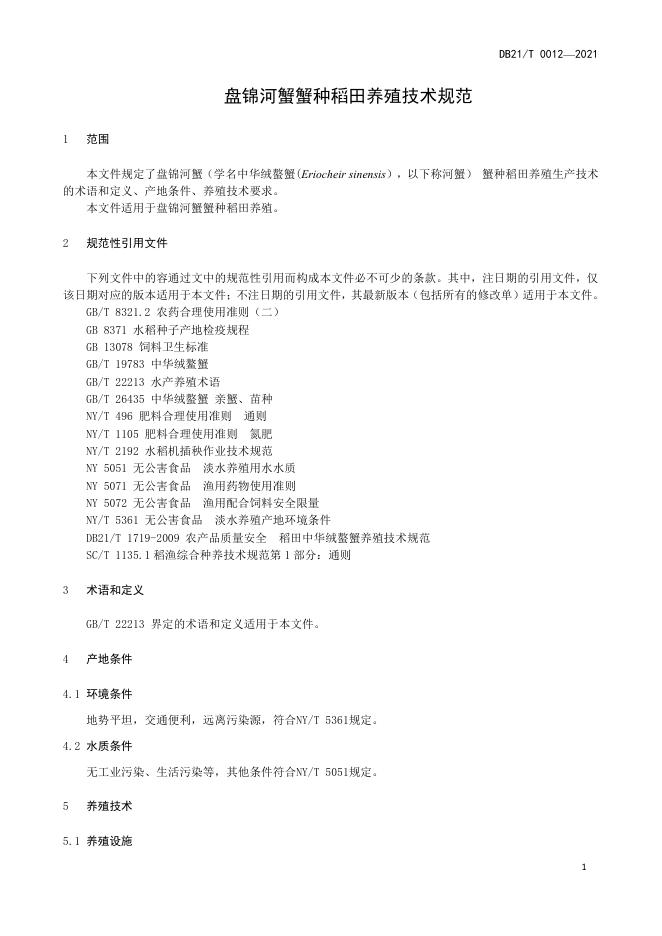 DB21/T 0012—2021

盘锦河蟹蟹种稻田养殖技术规范

1 范围

本文件规定了盘锦河蟹（学名中华绒螯蟹(Eriocheir sinensis)，以下称河蟹） 蟹种稻田养殖生产技术的术语和定义、产地条件、养殖技术要求。

本文件适用于盘锦河蟹蟹种稻田养殖。

2 规范性引用文件

下列文件中的容通过文中的规范性引用而构成本文件必不可少的条款。其中，注日期的引用文件，仅该日期对应的版本适用于本文件；不注日期的引用文件，其最新版本（包括所有的修改单）适用于本文件。

GB/T 8321.2 农药合理使用准则（二）

GB 8371 水稻种子产地检疫规程

GB 13078 饲料卫生标准

GB/T 19783 中华绒螯蟹

GB/T 22213 水产养殖术语

GB/T 26435 中华绒螯蟹 亲蟹、苗种

NY/T 496 肥料合理使用准则 通则

NY/T 1105 肥料合理使用准则 氮肥

NY/T 2192 水稻机插秧作业技术规范

NY 5051 无公害食品 淡水养殖用水水质

NY 5071 无公害食品 渔用药物使用准则

NY 5072 无公害食品 渔用配合饲料安全限量

NY/T 5361 无公害食品 淡水养殖产地环境条件

DB21/T 1719-2009 农产品质量安全 稻田中华绒螯蟹养殖技术规范

SC/T 1135.1 稻渔综合种养技术规范第 1 部分：通则

3 术语和定义

GB/T 22213 界定的术语和定义适用于本文件。

4 产地条件

4.1 环境条件

地势平坦，交通便利，远离污染源，符合NY/T 5361规定。

4.2 水质条件

无工业污染、生活污染等，其他条件符合NY/T 5051规定。

5 养殖技术

5.1 养殖设施

1